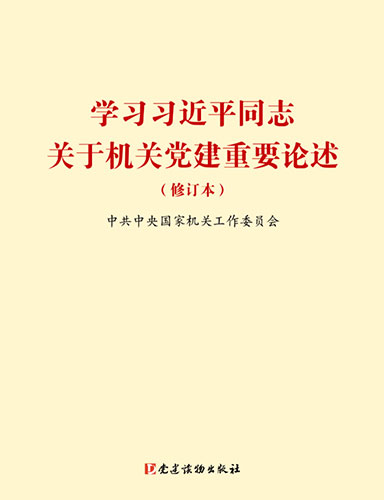 学习习近平同志
关于机关党建重要论述

（修订本）

中共中央国家机关工作委员会

党建读物出版社